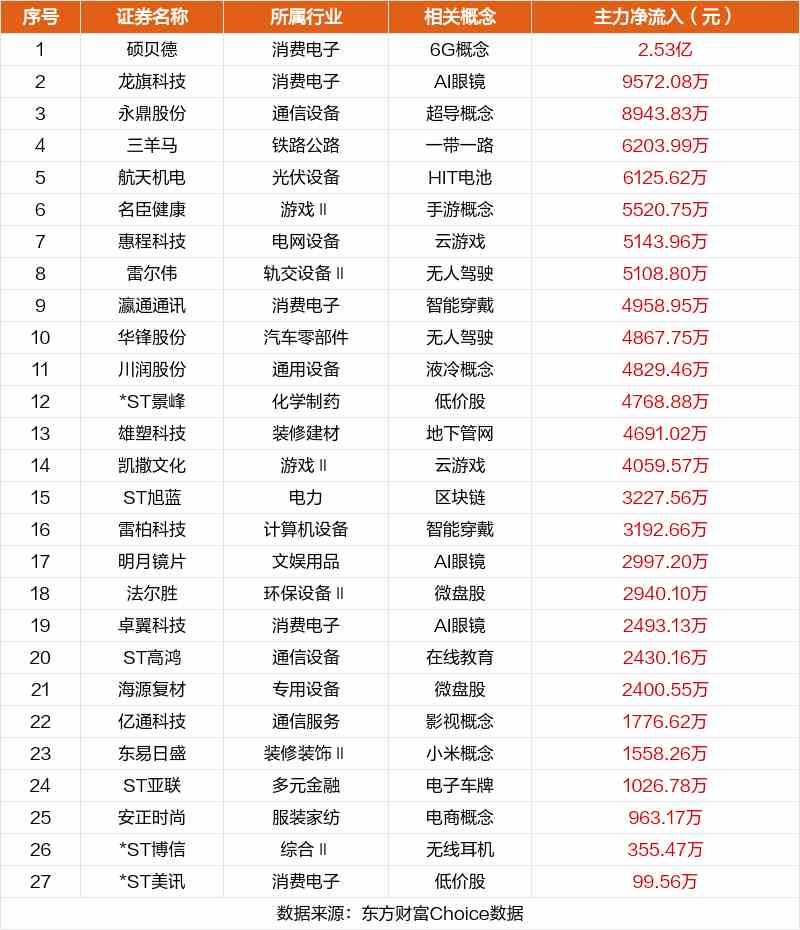 | 序号 | 证券名称 | 所属行业 | 相关概念 | 主力净流入（元） |
|---|---|---|---|---|
| 1 | 硕贝德 | 消费电子 | 6G概念 | 2.53亿 |
| 2 | 龙旗科技 | 消费电子 | AI眼镜 | 9572.08万 |
| 3 | 永鼎股份 | 通信设备 | 超导概念 | 8943.83万 |
| 4 | 三羊马 | 铁路公路 | 一带一路 | 6203.99万 |
| 5 | 航天机电 | 光伏设备 | HIT电池 | 6125.62万 |
| 6 | 名臣健康 | 游戏Ⅱ | 手游概念 | 5520.75万 |
| 7 | 惠程科技 | 电网设备 | 云游戏 | 5143.96万 |
| 8 | 雷尔伟 | 轨交设备Ⅱ | 无人驾驶 | 5108.80万 |
| 9 | 瀛通通讯 | 消费电子 | 智能穿戴 | 4958.95万 |
| 10 | 华锋股份 | 汽车零部件 | 无人驾驶 | 4867.75万 |
| 11 | 川润股份 | 通用设备 | 液冷概念 | 4829.46万 |
| 12 | *ST景峰 | 化学制药 | 低价股 | 4768.88万 |
| 13 | 雄塑科技 | 装修建材 | 地下管网 | 4691.02万 |
| 14 | 凯撒文化 | 游戏Ⅱ | 云游戏 | 4059.57万 |
| 15 | ST旭蓝 | 电力 | 区块链 | 3227.56万 |
| 16 | 雷柏科技 | 计算机设备 | 智能穿戴 | 3192.66万 |
| 17 | 明月镜片 | 文娱用品 | AI眼镜 | 2997.20万 |
| 18 | 法尔胜 | 环保设备Ⅱ | 微盘股 | 2940.10万 |
| 19 | 卓翼科技 | 消费电子 | AI眼镜 | 2493.13万 |
| 20 | ST高鸿 | 通信设备 | 在线教育 | 2430.16万 |
| 21 | 海源复材 | 专用设备 | 微盘股 | 2400.55万 |
| 22 | 亿通科技 | 通信服务 | 影视概念 | 1776.62万 |
| 23 | 东易日盛 | 装修装饰Ⅱ | 小米概念 | 1558.26万 |
| 24 | ST亚联 | 多元金融 | 电子车牌 | 1026.78万 |
| 25 | 安正时尚 | 服装家纺 | 电商概念 | 963.17万 |
| 26 | *ST博信 | 综合Ⅱ | 无线耳机 | 355.47万 |
| 27 | *ST美讯 | 消费电子 | 低价股 | 99.56万 |

数据来源：东方财富Choice数据